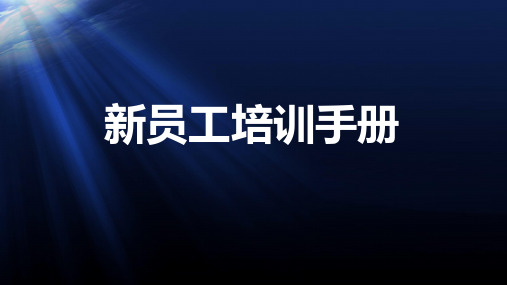 新员工培训手册